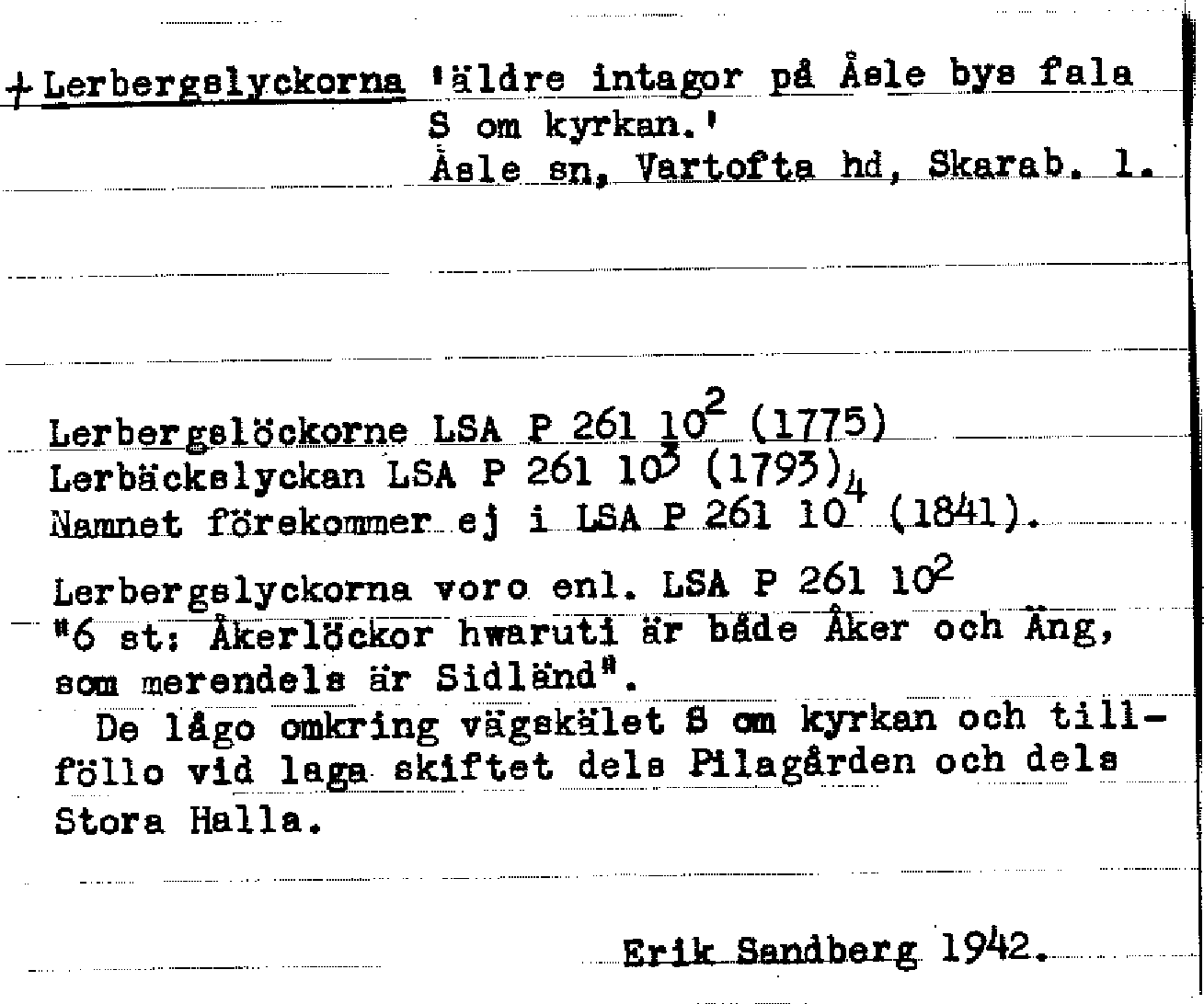 + Lerbergslyckorna 'äldre intagor på Åsle bys fala S om kyrkan.'
Åsle sn, Vartofta hd, Skarab. l.

Lerbergslöckorne LSA P 261 $10^2$ (1775)
Lerbäckslyckan LSA P 261 $10^3$ (1793)
Namnet förekommer ej i LSA P 261 $10^4$ (1841).

Lerbergslyckorna voro enl. LSA P 261 $10^2$
"6 st: Åkerlöckor hwaruti är både Åker och Äng, som merendels är Sidländ".
De lågo omkring vägskälet S om kyrkan och tillföllo vid laga skiftet dels Pilagården och dels Stora Halla.

Erik Sandberg 1942.